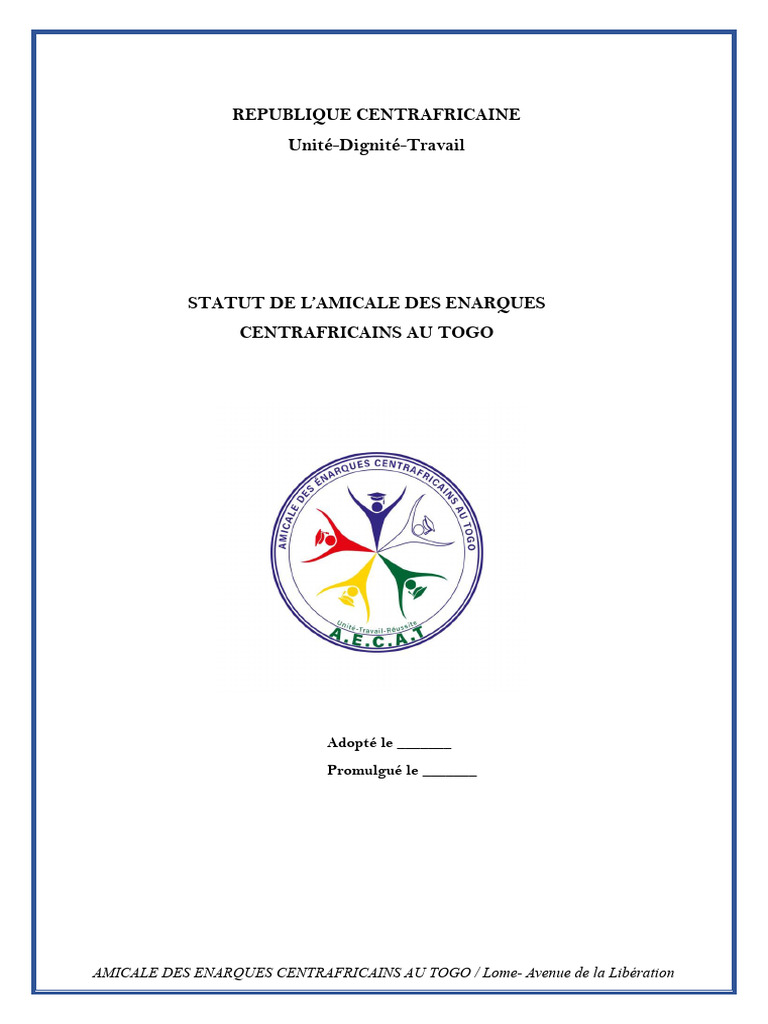 REPUBLIQUE CENTRAFRICAINE
Unité-Dignité-Travail

STATUT DE L'AMICALE DES ENARQUES CENTRAFRICAINS AU TOGO

AMICALE DES ÉNARQUES CENTRAFRICAINS AU TOGO
Unité-Travail-Réussite
A.E.C.A.T

Adopté le _______
Promulgué le _______

AMICALE DES ENARQUES CENTRAFRICAINS AU TOGO / Lome- Avenue de la Libération